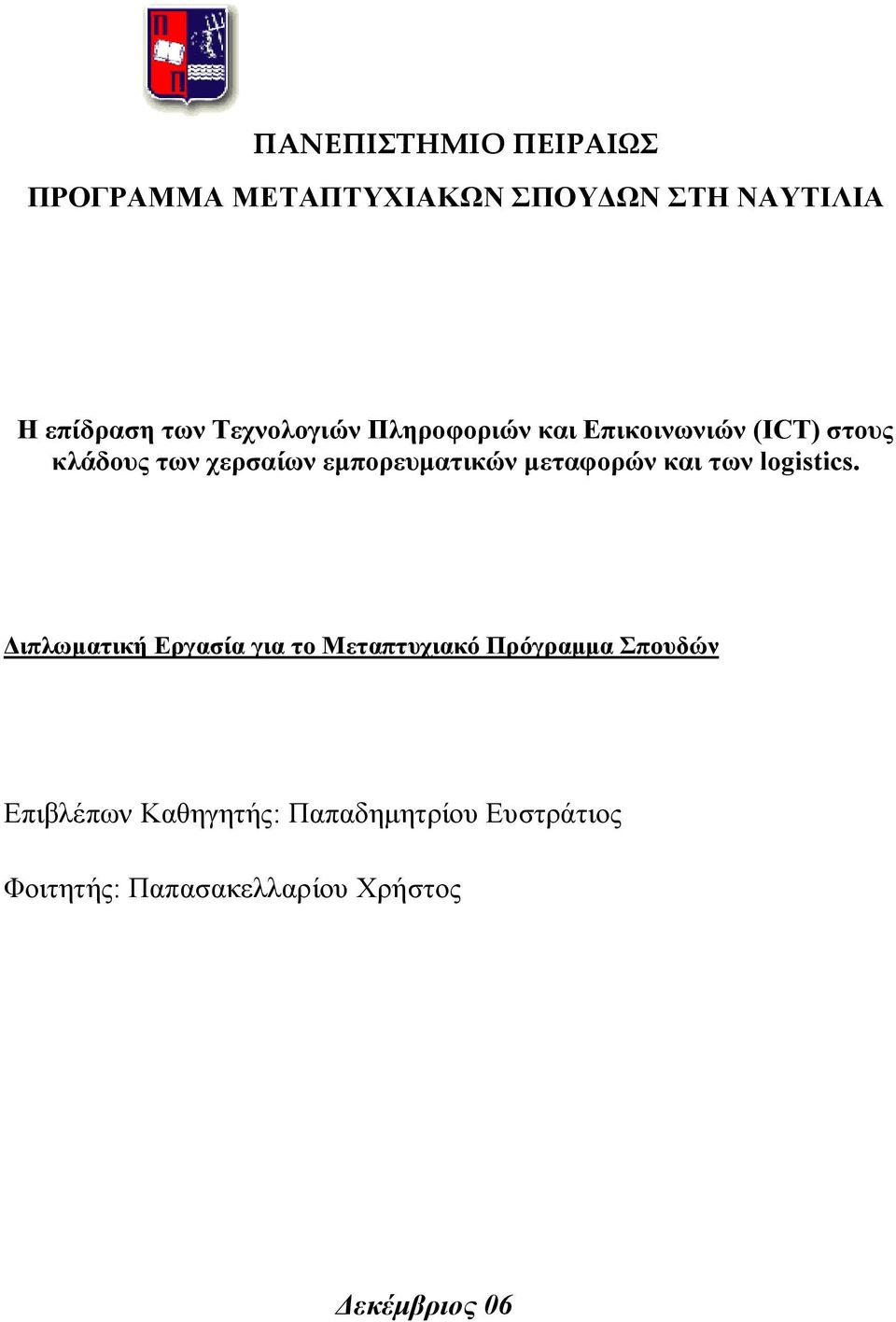 ΠΑΝΕΠΙΣΤΗΜΙΟ ΠΕΙΡΑΙΩΣ

ΠΡΟΓΡΑΜΜΑ ΜΕΤΑΠΤΥΧΙΑΚΩΝ ΣΠΟΥΔΩΝ ΣΤΗ ΝΑΥΤΙΛΙΑ

Η επίδραση των Τεχνολογιών Πληροφοριών και Επικοινωνιών (ICT) στους κλάδους των χερσαίων εμπορευματικών μεταφορών και των logistics.

Διπλωματική Εργασία για το Μεταπτυχιακό Πρόγραμμα Σπουδών

Επιβλέπων Καθηγητής: Παπαδημητρίου Ευστράτιος

Φοιτητής: Παπασακελλαρίου Χρήστος

Δεκέμβριος 06